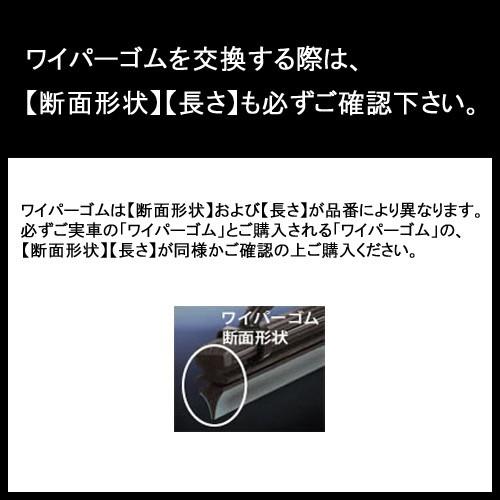 ワイパーゴムを交換する際は、
【断面形状】【長さ】も必ずご確認下さい。

ワイパーゴムは【断面形状】および【長さ】が品番により異なります。
必ずご実車の「ワイパーゴム」とご購入される「ワイパーゴム」の、
【断面形状】【長さ】が同様かご確認の上ご購入ください。

ワイパーゴム
断面形状